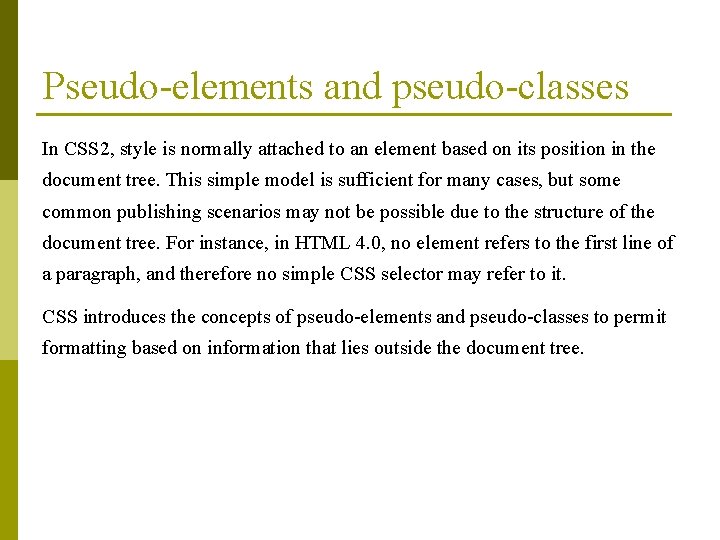 Pseudo-elements and pseudo-classes

In CSS2, style is normally attached to an element based on its position in the document tree. This simple model is sufficient for many cases, but some common publishing scenarios may not be possible due to the structure of the document tree. For instance, in HTML 4.0, no element refers to the first line of a paragraph, and therefore no simple CSS selector may refer to it.

CSS introduces the concepts of pseudo-elements and pseudo-classes to permit formatting based on information that lies outside the document tree.